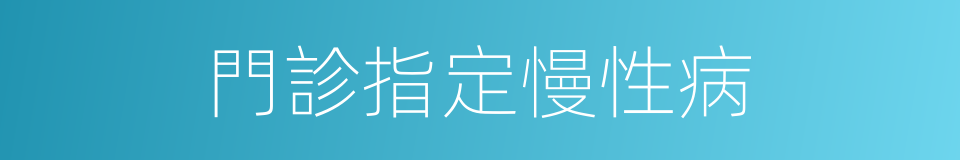 門診指定慢性病